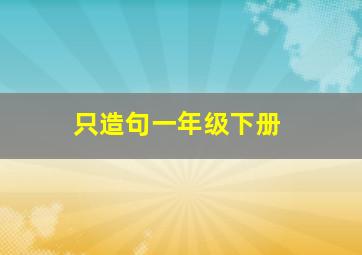 只造句一年级下册